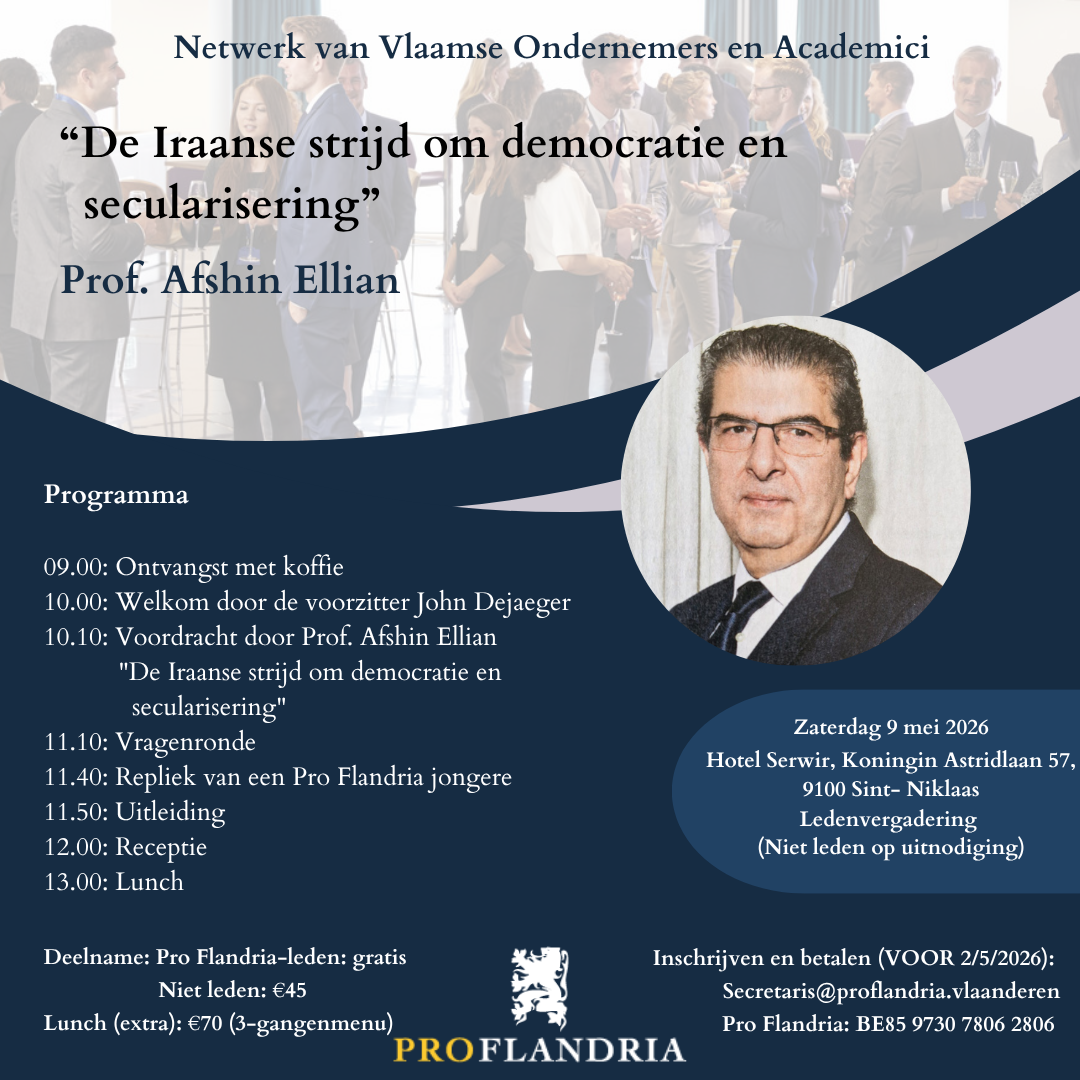 Netwerk van Vlaamse Ondernemers en Academici

“De Iraanse strijd om democratie en secularisering”

Prof. Afshin Ellian

Programma

09.00: Ontvangst met koffie
10.00: Welkom door de voorzitter John Dejaeger
10.10: Voordracht door Prof. Afshin Ellian
"De Iraanse strijd om democratie en secularisering"
11.10: Vragenronde
11.40: Repliek van een Pro Flandria jongere
11.50: Uitleiding
12.00: Receptie
13.00: Lunch

Zaterdag 9 mei 2026
Hotel Serwir, Koningin Astridlaan 57, 9100 Sint- Niklaas
Ledenvergadering
(Niet leden op uitnodiging)

Deelname: Pro Flandria-leden: gratis
Niet leden: €45
Lunch (extra): €70 (3-gangenmenu)

PROFLANDRIA

Inschrijven en betalen (VOOR 2/5/2026):
Secretaris@proflandria.vlaanderen
Pro Flandria: BE85 9730 7806 2806